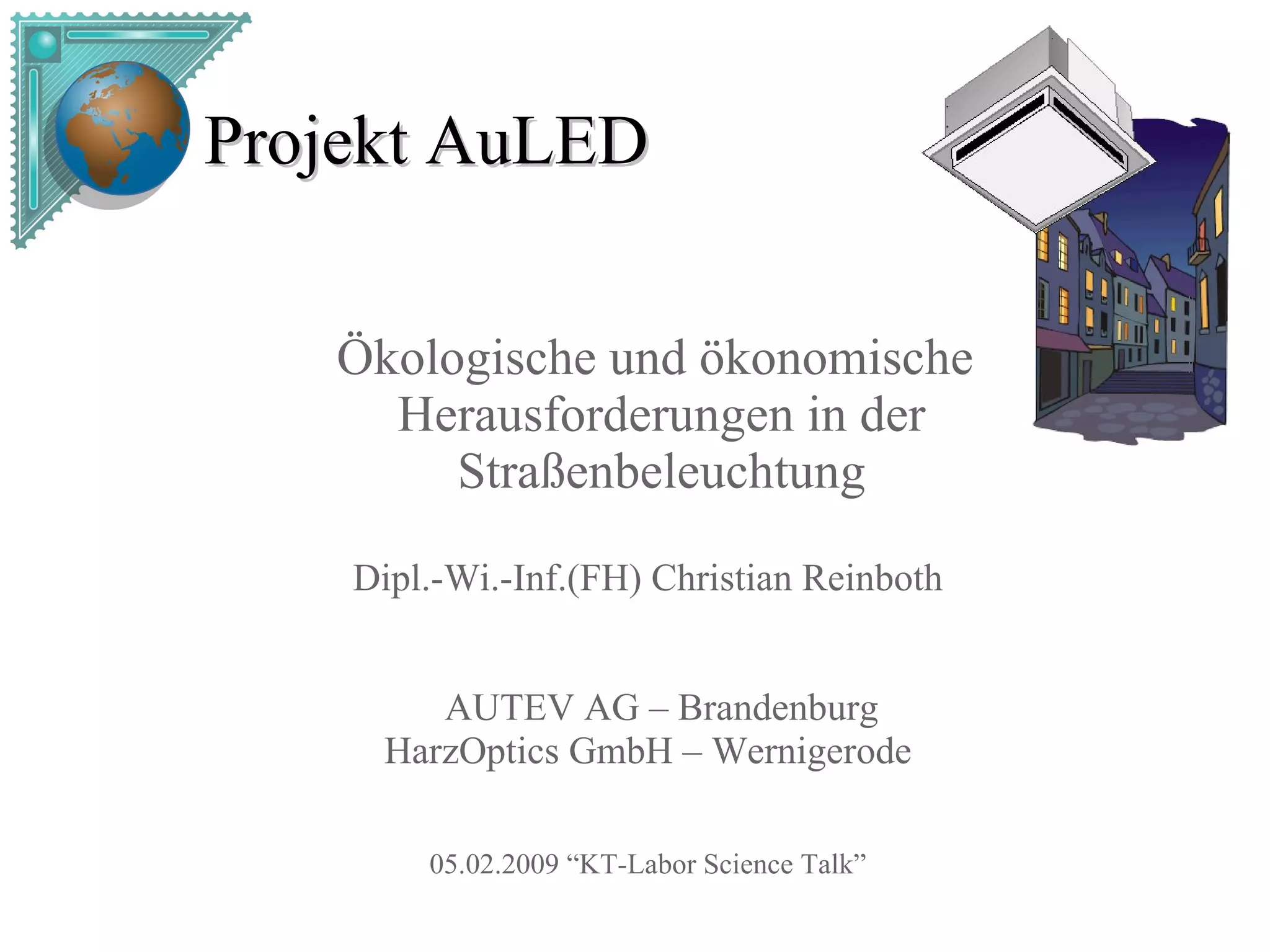 Projekt AuLED

Ökologische und ökonomische Herausforderungen in der Straßenbeleuchtung

Dipl.-Wi.-Inf.(FH) Christian Reinboth

AUTEV AG – Brandenburg
HarzOptics GmbH – Wernigerode

05.02.2009 "KT-Labor Science Talk"